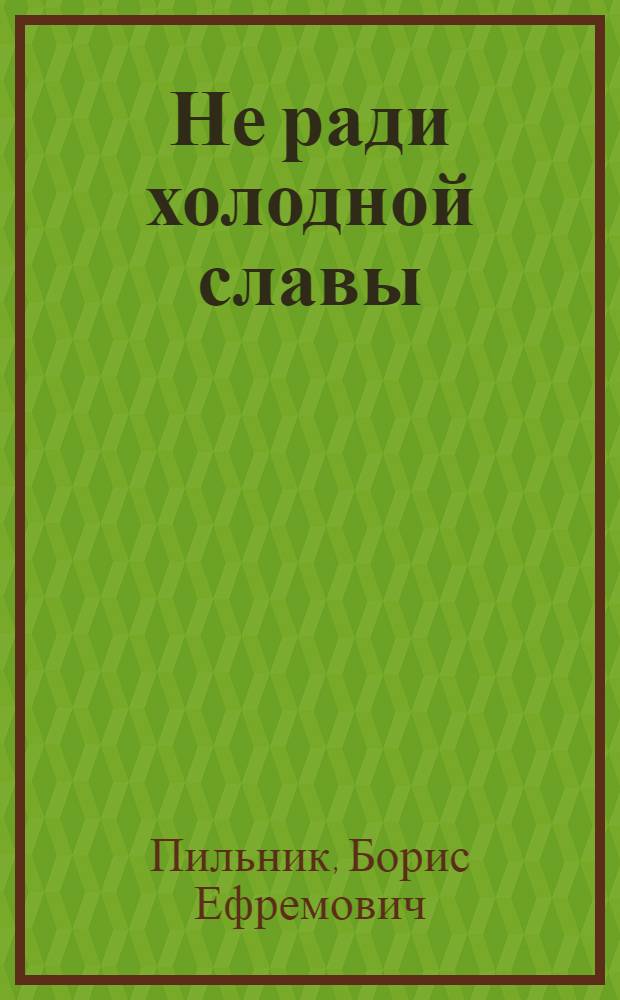 Не ради холодной славы

Пильник, Борис Ефремович